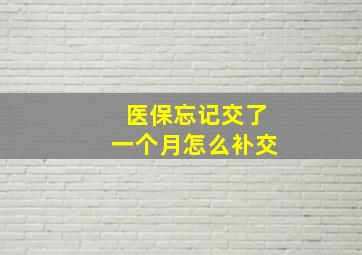 医保忘记交了
一个月怎么补交